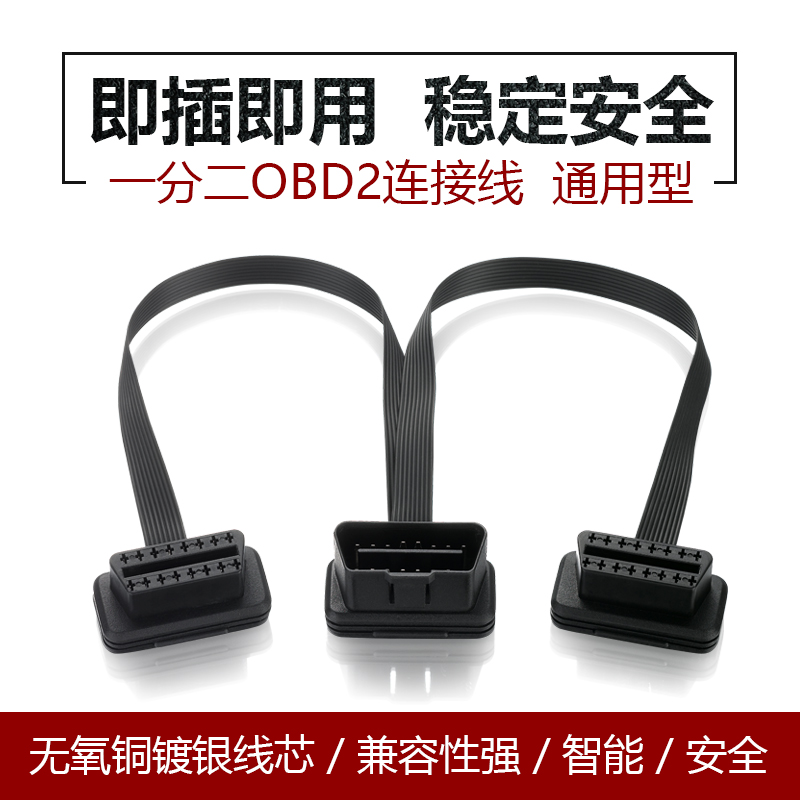 即插即用 稳定安全

一分二OBD2连接线 通用型

无氧铜镀银线芯 / 兼容性强 / 智能 / 安全